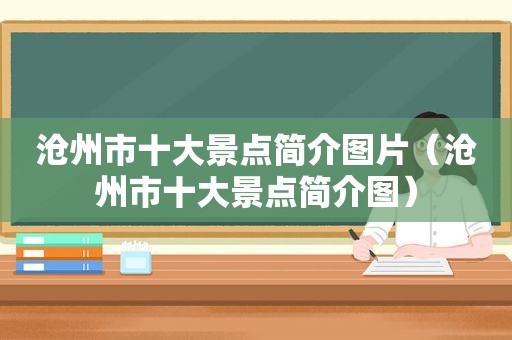 沧州市十大景点简介图片（沧州市十大景点简介图）